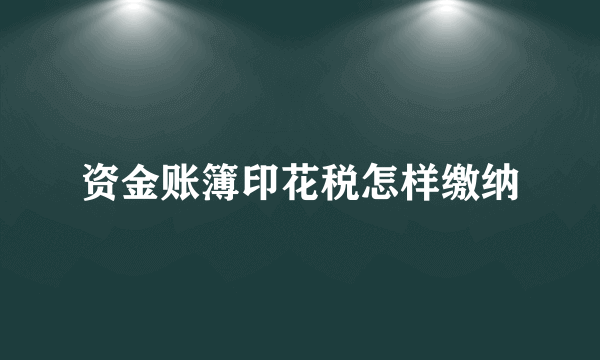 资金账簿印花税怎样缴纳